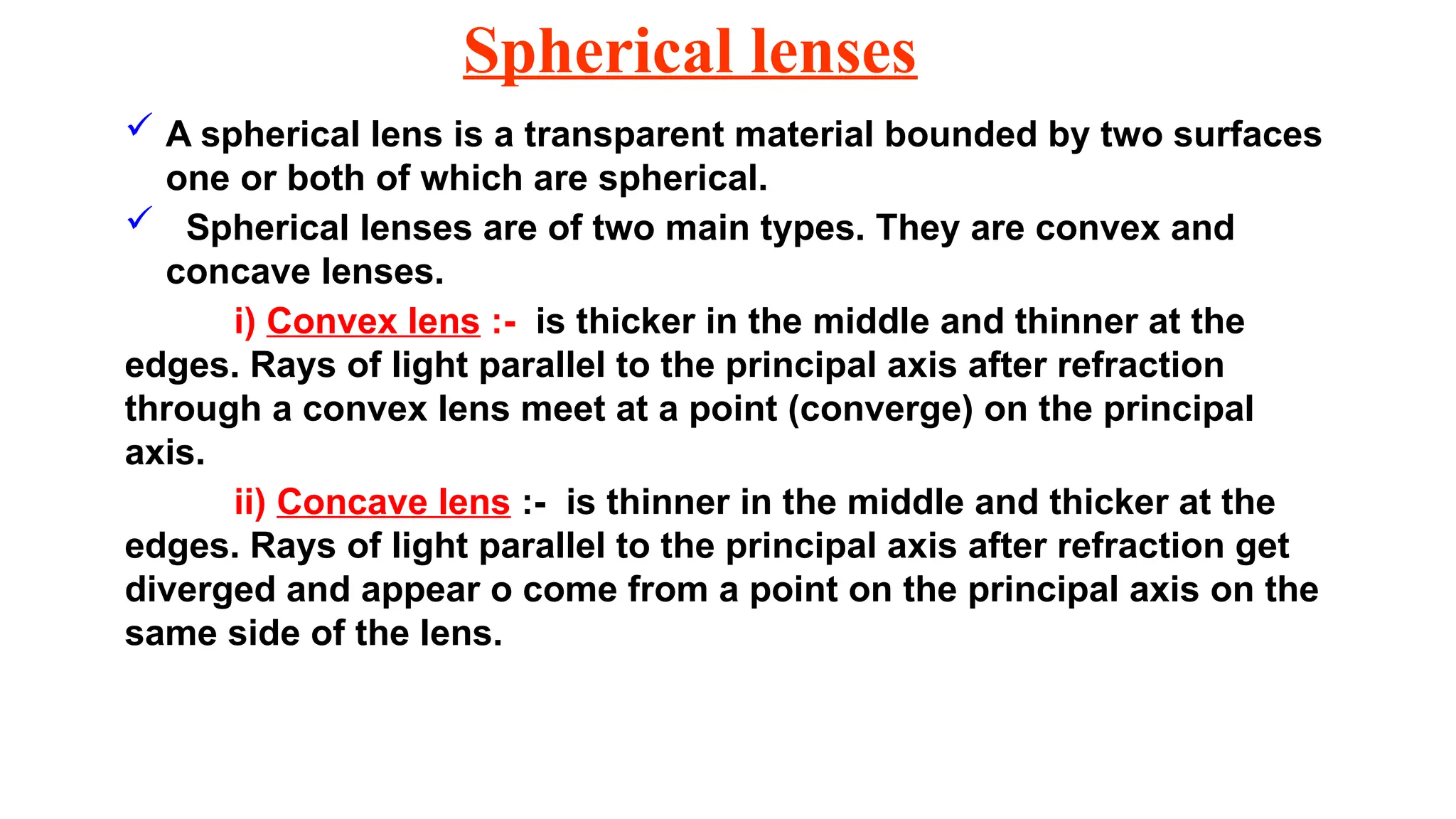 Spherical lenses

✓ A spherical lens is a transparent material bounded by two surfaces one or both of which are spherical.

✓ Spherical lenses are of two main types. They are convex and concave lenses.

i) Convex lens :- is thicker in the middle and thinner at the edges. Rays of light parallel to the principal axis after refraction through a convex lens meet at a point (converge) on the principal axis.

ii) Concave lens :- is thinner in the middle and thicker at the edges. Rays of light parallel to the principal axis after refraction get diverged and appear o come from a point on the principal axis on the same side of the lens.